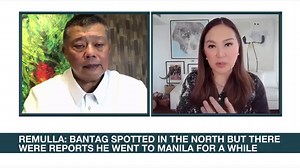 REMULLA: BANTAG SPOTTED IN THE NORTH BUT THERE WERE REPORTS HE WENT TO MANILA FOR A WHILE